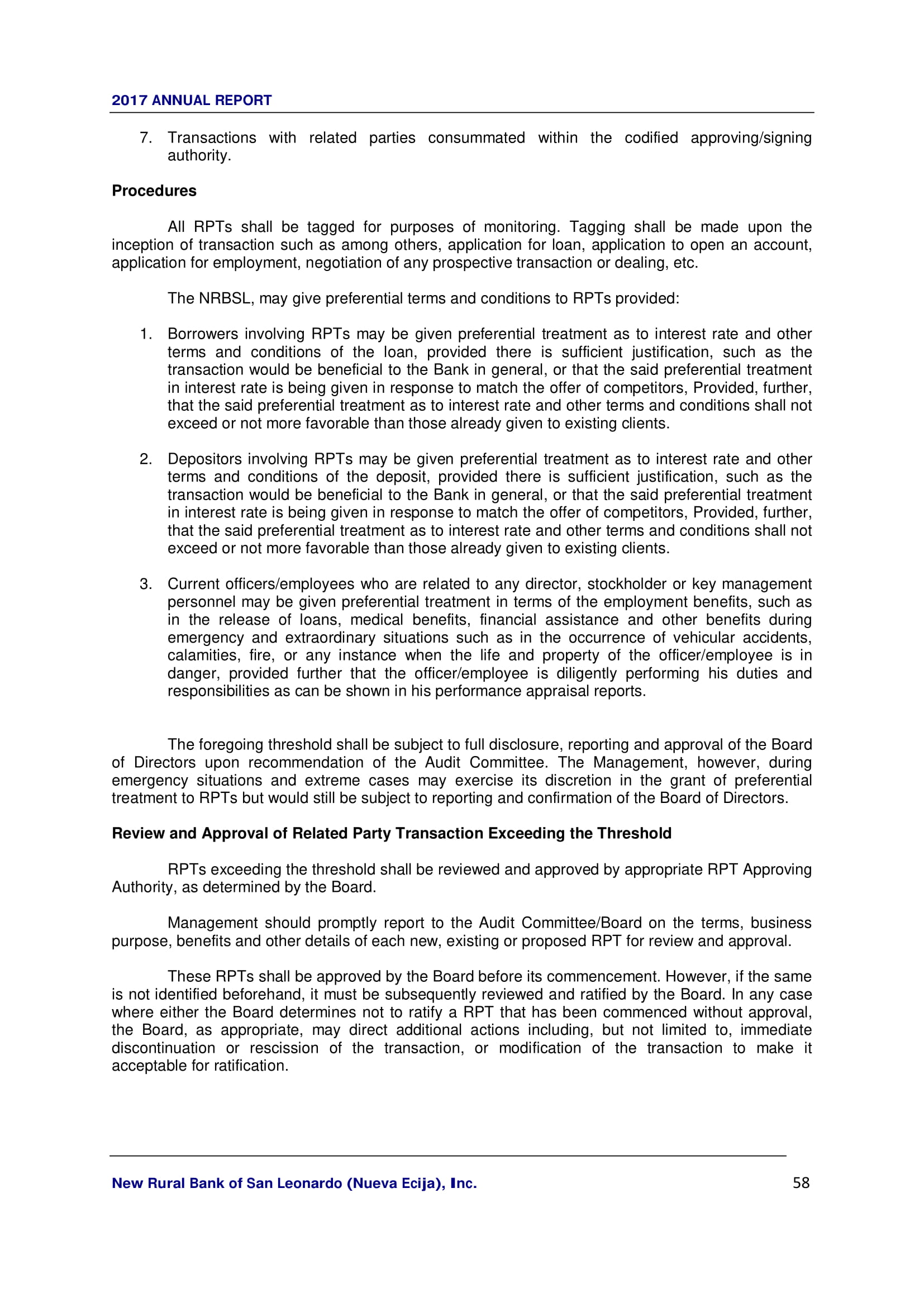 2017 ANNUAL REPORT

7. Transactions with related parties consummated within the codified approving/signing authority.

Procedures

All RPTs shall be tagged for purposes of monitoring. Tagging shall be made upon the inception of transaction such as among others, application for loan, application to open an account, application for employment, negotiation of any prospective transaction or dealing, etc.

The NRBSL, may give preferential terms and conditions to RPTs provided:

1. Borrowers involving RPTs may be given preferential treatment as to interest rate and other terms and conditions of the loan, provided there is sufficient justification, such as the transaction would be beneficial to the Bank in general, or that the said preferential treatment in interest rate is being given in response to match the offer of competitors, Provided, further, that the said preferential treatment as to interest rate and other terms and conditions shall not exceed or not more favorable than those already given to existing clients.

2. Depositors involving RPTs may be given preferential treatment as to interest rate and other terms and conditions of the deposit, provided there is sufficient justification, such as the transaction would be beneficial to the Bank in general, or that the said preferential treatment in interest rate is being given in response to match the offer of competitors, Provided, further, that the said preferential treatment as to interest rate and other terms and conditions shall not exceed or not more favorable than those already given to existing clients.

3. Current officers/employees who are related to any director, stockholder or key management personnel may be given preferential treatment in terms of the employment benefits, such as in the release of loans, medical benefits, financial assistance and other benefits during emergency and extraordinary situations such as in the occurrence of vehicular accidents, calamities, fire, or any instance when the life and property of the officer/employee is in danger, provided further that the officer/employee is diligently performing his duties and responsibilities as can be shown in his performance appraisal reports.

The foregoing threshold shall be subject to full disclosure, reporting and approval of the Board of Directors upon recommendation of the Audit Committee. The Management, however, during emergency situations and extreme cases may exercise its discretion in the grant of preferential treatment to RPTs but would still be subject to reporting and confirmation of the Board of Directors.

Review and Approval of Related Party Transaction Exceeding the Threshold

RPTs exceeding the threshold shall be reviewed and approved by appropriate RPT Approving Authority, as determined by the Board.

Management should promptly report to the Audit Committee/Board on the terms, business purpose, benefits and other details of each new, existing or proposed RPT for review and approval.

These RPTs shall be approved by the Board before its commencement. However, if the same is not identified beforehand, it must be subsequently reviewed and ratified by the Board. In any case where either the Board determines not to ratify a RPT that has been commenced without approval, the Board, as appropriate, may direct additional actions including, but not limited to, immediate discontinuation or rescission of the transaction, or modification of the transaction to make it acceptable for ratification.

New Rural Bank of San Leonardo (Nueva Ecija), Inc. 58